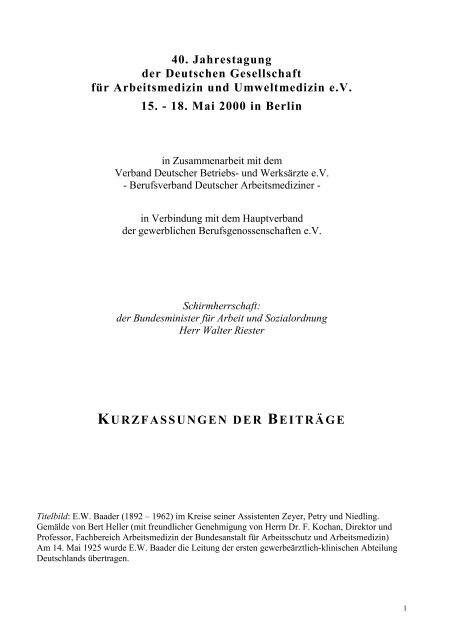 40. Jahrestagung
der Deutschen Gesellschaft
für Arbeitsmedizin und Umweltmedizin e.V.
15. - 18. Mai 2000 in Berlin

in Zusammenarbeit mit dem
Verband Deutscher Betriebs- und Werksärzte e.V.
- Berufsverband Deutscher Arbeitsmediziner -

in Verbindung mit dem Hauptverband
der gewerblichen Berufsgenossenschaften e.V.

Schirmherrschaft:
der Bundesminister für Arbeit und Sozialordnung
Herr Walter Riester

KURZFASSUNGEN DER BEITRÄGE

Titelbild: E.W. Baader (1892 – 1962) im Kreise seiner Assistenten Zeyer, Petry und Niedling. Gemälde von Bert Heller (mit freundlicher Genehmigung von Herrn Dr. F. Kochan, Direktor und Professor, Fachbereich Arbeitsmedizin der Bundesanstalt für Arbeitsschutz und Arbeitsmedizin) Am 14. Mai 1925 wurde E.W. Baader die Leitung der ersten gewerbeärztlich-klinischen Abteilung Deutschlands übertragen.

1